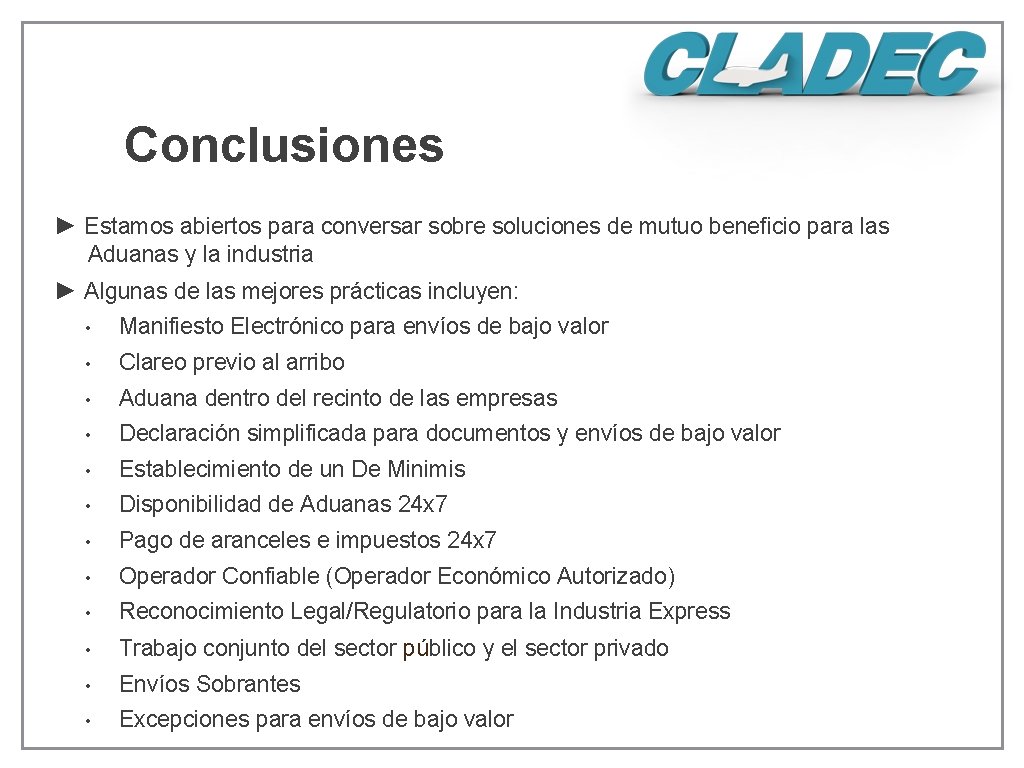 CLADEC

Conclusiones

► Estamos abiertos para conversar sobre soluciones de mutuo beneficio para las Aduanas y la industria

► Algunas de las mejores prácticas incluyen:
• Manifiesto Electrónico para envíos de bajo valor
• Clareo previo al arribo
• Aduana dentro del recinto de las empresas
• Declaración simplificada para documentos y envíos de bajo valor
• Establecimiento de un De Minimis
• Disponibilidad de Aduanas 24x7
• Pago de aranceles e impuestos 24x7
• Operador Confiable (Operador Económico Autorizado)
• Reconocimiento Legal/Regulatorio para la Industria Express
• Trabajo conjunto del sector público y el sector privado
• Envíos Sobrantes
• Excepciones para envíos de bajo valor